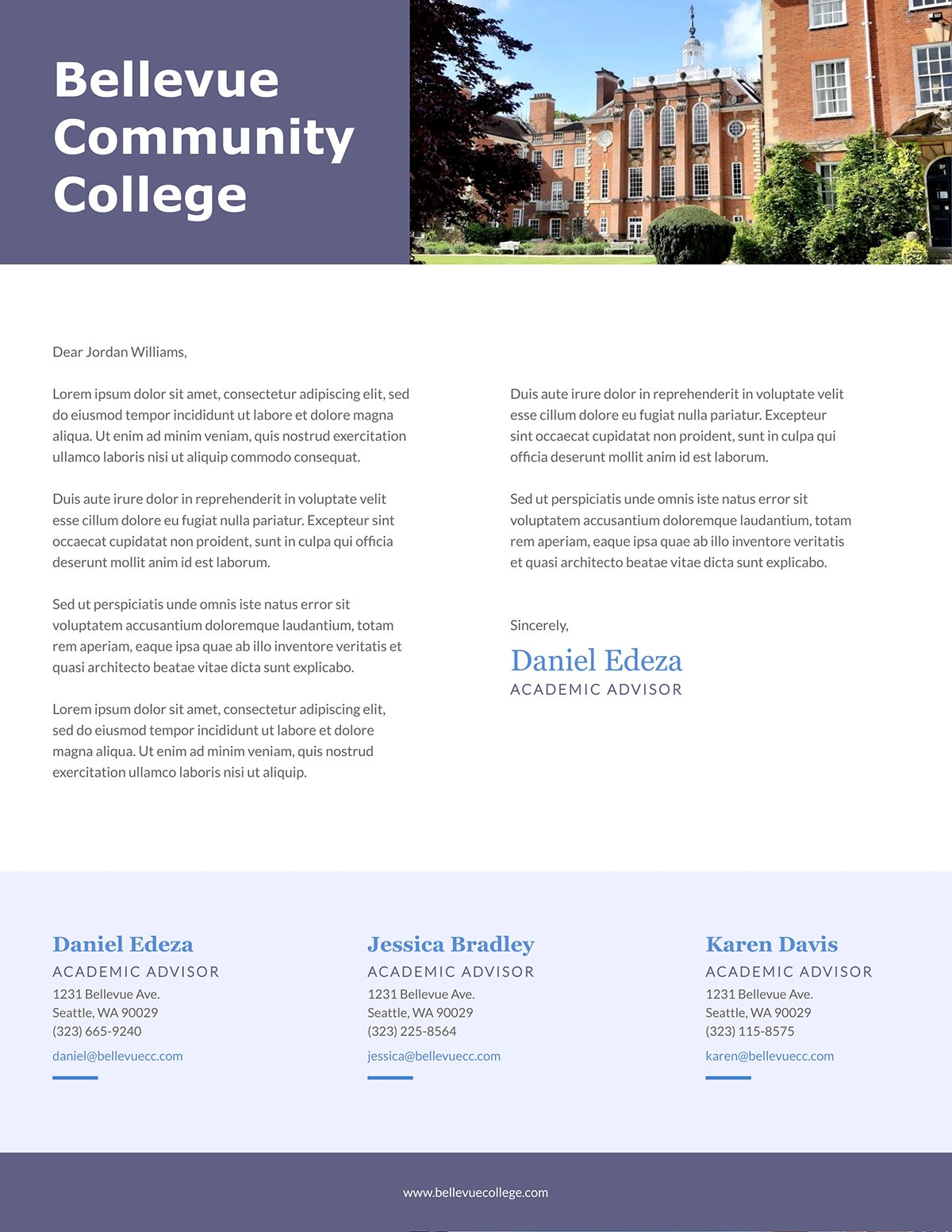 Bellevue Community College

Dear Jordan Williams,

Lorem ipsum dolor sit amet, consectetur adipiscing elit, sed do eiusmod tempor incididunt ut labore et dolore magna aliqua. Ut enim ad minim veniam, quis nostrud exercitation ullamco laboris nisi ut aliquip commodo consequat.

Duis aute irure dolor in reprehenderit in voluptate velit esse cillum dolore eu fugiat nulla pariatur. Excepteur sint occaecat cupidatat non proident, sunt in culpa qui officia deserunt mollit anim id est laborum.

Sed ut perspiciatis unde omnis iste natus error sit voluptatem accusantium doloremque laudantium, totam rem aperiam, eaque ipsa quae ab illo inventore veritatis et quasi architecto beatae vitae dicta sunt explicabo.

Lorem ipsum dolor sit amet, consectetur adipiscing elit, sed do eiusmod tempor incididunt ut labore et dolore magna aliqua. Ut enim ad minim veniam, quis nostrud exercitation ullamco laboris nisi ut aliquip.

Duis aute irure dolor in reprehenderit in voluptate velit esse cillum dolore eu fugiat nulla pariatur. Excepteur sint occaecat cupidatat non proident, sunt in culpa qui officia deserunt mollit anim id est laborum.

Sed ut perspiciatis unde omnis iste natus error sit voluptatem accusantium doloremque laudantium, totam rem aperiam, eaque ipsa quae ab illo inventore veritatis et quasi architecto beatae vitae dicta sunt explicabo.

Sincerely,
Daniel Edeza
ACADEMIC ADVISOR

Daniel Edeza
ACADEMIC ADVISOR
1231 Bellevue Ave.
Seattle, WA 90029
(323) 665-9240
daniel@bellevuecc.com

Jessica Bradley
ACADEMIC ADVISOR
1231 Bellevue Ave.
Seattle, WA 90029
(323) 225-8564
jessica@bellevuecc.com

Karen Davis
ACADEMIC ADVISOR
1231 Bellevue Ave.
Seattle, WA 90029
(323) 115-8575
karen@bellevuecc.com

www.bellevuecollege.com